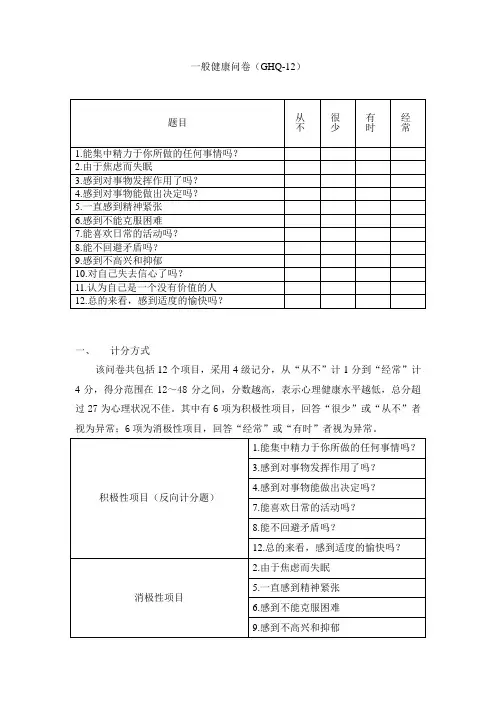 一般健康问卷（GHQ-12）

| 题目 | 从不 | 很少 | 有时 | 经常 |
|---|---|---|---|---|
| 1.能集中精力于你所做的任何事情吗？ | | | | |
| 2.由于焦虑而失眠 | | | | |
| 3.感到对事物发挥作用了吗？ | | | | |
| 4.感到对事物能做出决定吗？ | | | | |
| 5.一直感到精神紧张 | | | | |
| 6.感到不能克服困难 | | | | |
| 7.能喜欢日常的活动吗？ | | | | |
| 8.能不回避矛盾吗？ | | | | |
| 9.感到不高兴和抑郁 | | | | |
| 10.对自己失去信心了吗？ | | | | |
| 11.认为自己是一个没有价值的人 | | | | |
| 12.总的来看，感到适度的愉快吗？ | | | | |

一、　计分方式

该问卷共包括 12 个项目，采用 4 级记分，从“从不”计 1 分到“经常”计 4 分，得分范围在 12～48 分之间，分数越高，表示心理健康水平越低，总分超过 27 为心理状况不佳。其中有 6 项为积极性项目，回答“很少”或“从不”者视为异常；6 项为消极性项目，回答“经常”或“有时”者视为异常。

| | |
|---|---|
| 积极性项目（反向计分题） | 1.能集中精力于你所做的任何事情吗？ |
| | 3.感到对事物发挥作用了吗？ |
| | 4.感到对事物能做出决定吗？ |
| | 7.能喜欢日常的活动吗？ |
| | 8.能不回避矛盾吗？ |
| | 12.总的来看，感到适度的愉快吗？ |
| 消极性项目 | 2.由于焦虑而失眠 |
| | 5.一直感到精神紧张 |
| | 6.感到不能克服困难 |
| | 9.感到不高兴和抑郁 |